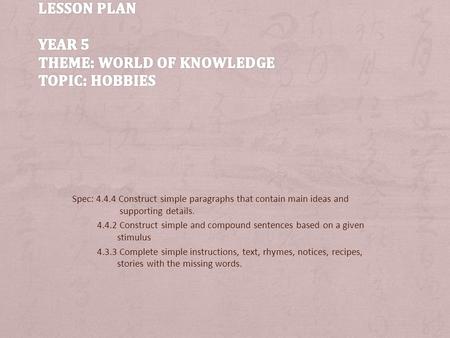 LESSON PLAN

YEAR 5
THEME: WORLD OF KNOWLEDGE
TOPIC: HOBBIES

Spec: 4.4.4 Construct simple paragraphs that contain main ideas and supporting details.
4.4.2 Construct simple and compound sentences based on a given stimulus
4.3.3 Complete simple instructions, text, rhymes, notices, recipes, stories with the missing words.